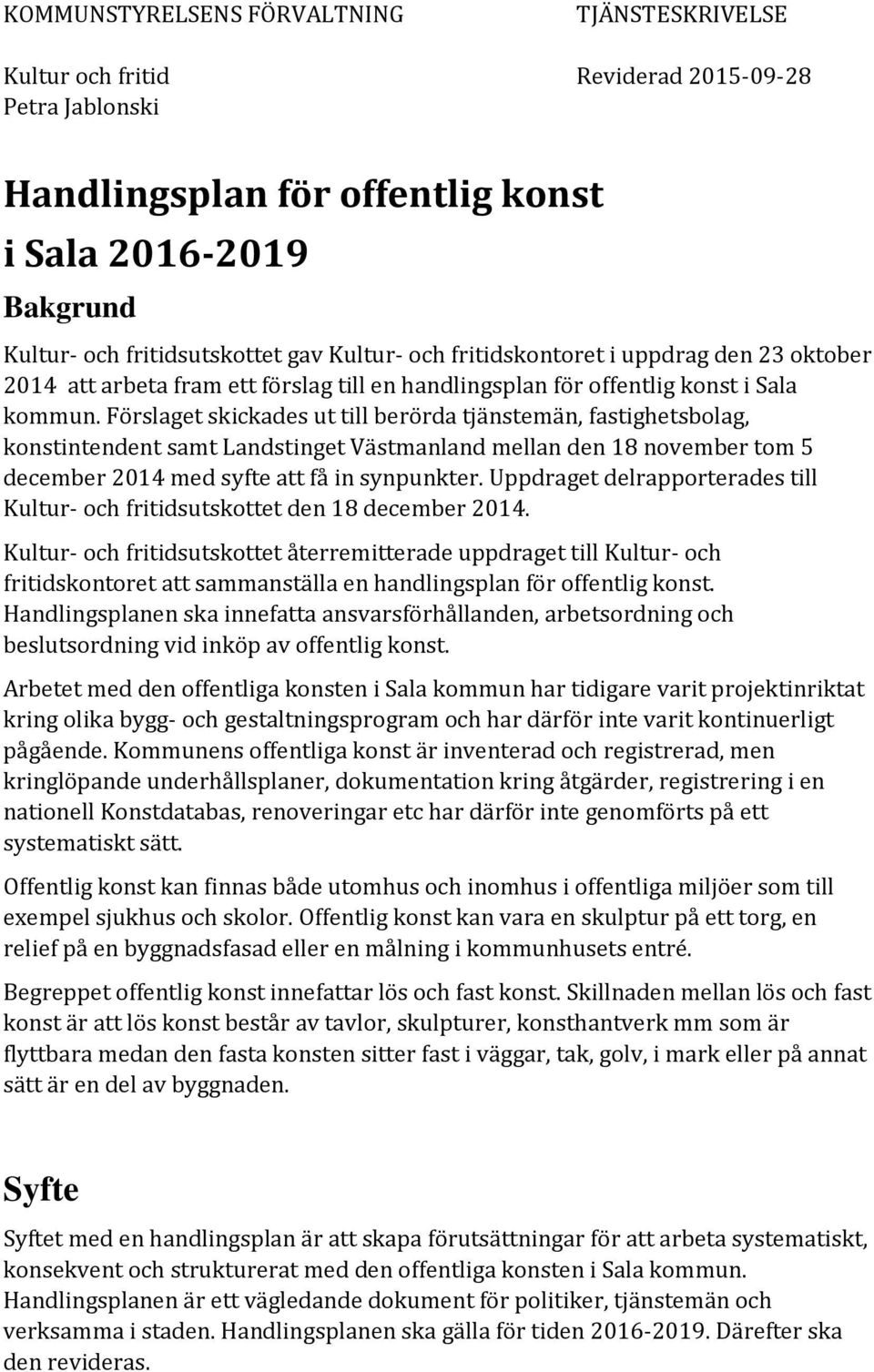 KOMMUNSTYRELSENS FÖRVALTNING

TJÄNSTESKRIVELSE

Kultur och fritid
Petra Jablonski

Reviderad 2015-09-28

Handlingsplan för offentlig konst i Sala 2016-2019

Bakgrund

Kultur- och fritidsutskottet gav Kultur- och fritidskontoret i uppdrag den 23 oktober 2014 att arbeta fram ett förslag till en handlingsplan för offentlig konst i Sala kommun. Förslaget skickades ut till berörda tjänstemän, fastighetsbolag, konstintendent samt Landstinget Västmanland mellan den 18 november tom 5 december 2014 med syfte att få in synpunkter. Uppdraget delrapporterades till Kultur- och fritidsutskottet den 18 december 2014.

Kultur- och fritidsutskottet återremitterade uppdraget till Kultur- och fritidskontoret att sammanställa en handlingsplan för offentlig konst. Handlingsplanen ska innefatta ansvarsförhållanden, arbetsordning och beslutsordning vid inköp av offentlig konst.

Arbetet med den offentliga konsten i Sala kommun har tidigare varit projektinriktat kring olika bygg- och gestaltningsprogram och har därför inte varit kontinuerligt pågående. Kommunens offentliga konst är inventerad och registrerad, men kringlöpande underhållsplaner, dokumentation kring åtgärder, registrering i en nationell Konstdatabas, renoveringar etc har därför inte genomförts på ett systematiskt sätt.

Offentlig konst kan finnas både utomhus och inomhus i offentliga miljöer som till exempel sjukhus och skolor. Offentlig konst kan vara en skulptur på ett torg, en relief på en byggnadsfasad eller en målning i kommunhusets entré.

Begreppet offentlig konst innefattar lös och fast konst. Skillnaden mellan lös och fast konst är att lös konst består av tavlor, skulpturer, konsthantverk mm som är flyttbara medan den fasta konsten sitter fast i väggar, tak, golv, i mark eller på annat sätt är en del av byggnaden.

Syfte

Syftet med en handlingsplan är att skapa förutsättningar för att arbeta systematiskt, konsekvent och strukturerat med den offentliga konsten i Sala kommun. Handlingsplanen är ett vägledande dokument för politiker, tjänstemän och verksamma i staden. Handlingsplanen ska gälla för tiden 2016-2019. Därefter ska den revideras.